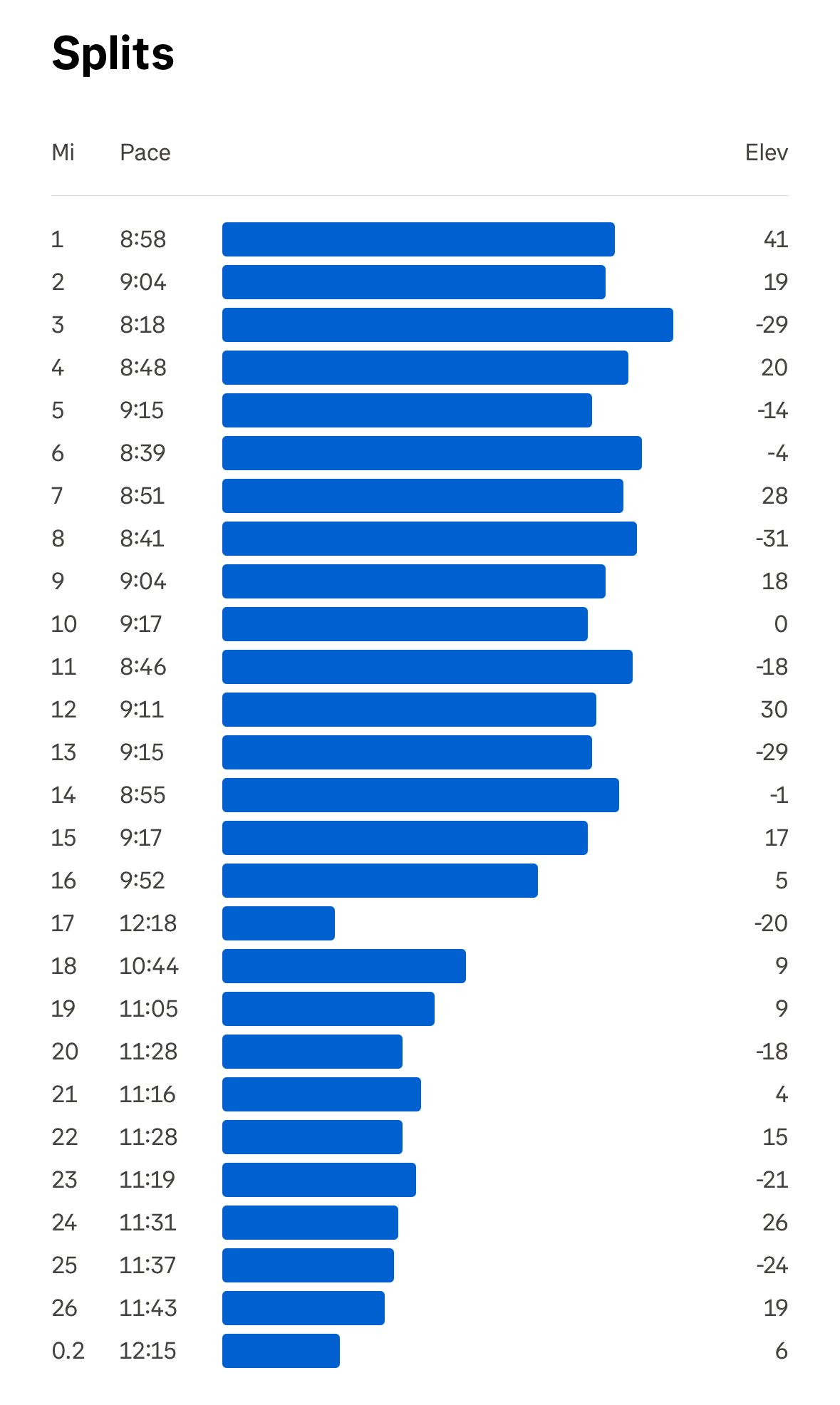 Splits

| Mi | Pace | Elev |
|---|---|---|
| 1 | 8:58 | 41 |
| 2 | 9:04 | 19 |
| 3 | 8:18 | -29 |
| 4 | 8:48 | 20 |
| 5 | 9:15 | -14 |
| 6 | 8:39 | -4 |
| 7 | 8:51 | 28 |
| 8 | 8:41 | -31 |
| 9 | 9:04 | 18 |
| 10 | 9:17 | 0 |
| 11 | 8:46 | -18 |
| 12 | 9:11 | 30 |
| 13 | 9:15 | -29 |
| 14 | 8:55 | -1 |
| 15 | 9:17 | 17 |
| 16 | 9:52 | 5 |
| 17 | 12:18 | -20 |
| 18 | 10:44 | 9 |
| 19 | 11:05 | 9 |
| 20 | 11:28 | -18 |
| 21 | 11:16 | 4 |
| 22 | 11:28 | 15 |
| 23 | 11:19 | -21 |
| 24 | 11:31 | 26 |
| 25 | 11:37 | -24 |
| 26 | 11:43 | 19 |
| 0.2 | 12:15 | 6 |